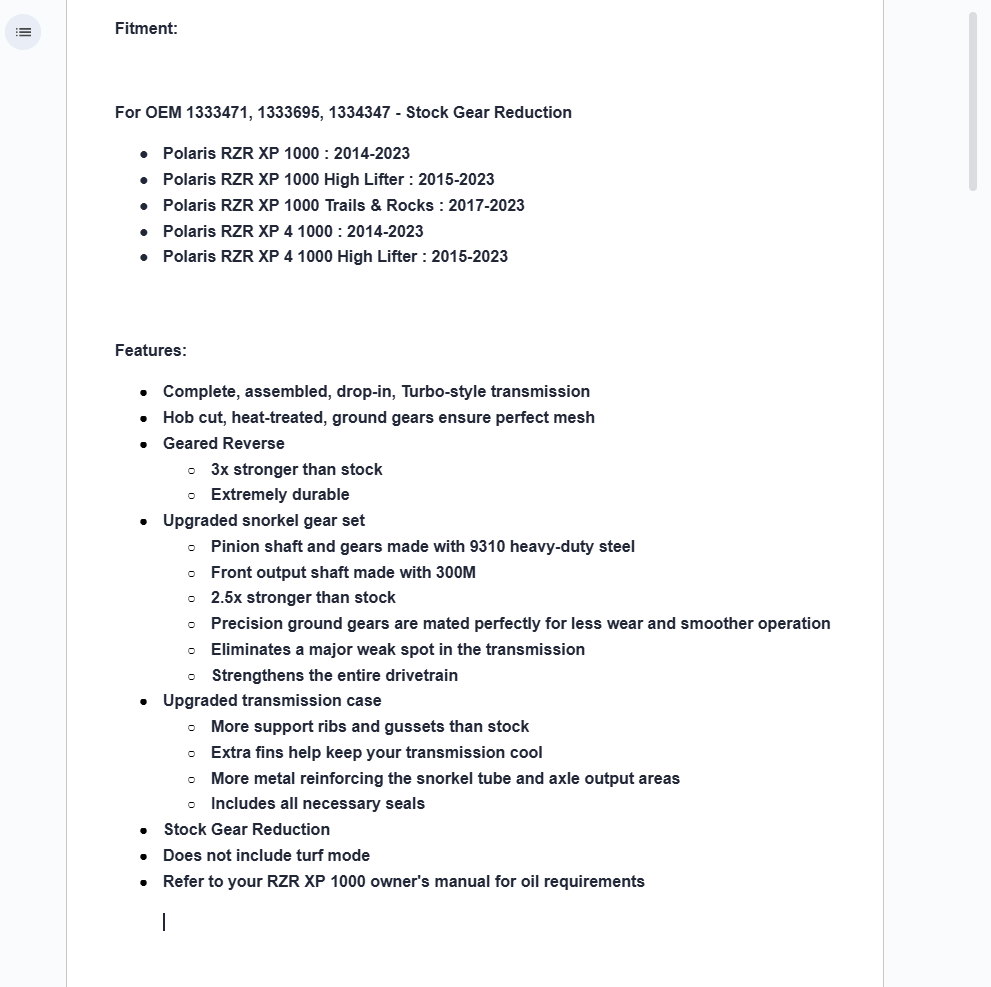 Fitment:

For OEM 1333471, 1333695, 1334347 - Stock Gear Reduction

- Polaris RZR XP 1000 : 2014-2023
- Polaris RZR XP 1000 High Lifter : 2015-2023
- Polaris RZR XP 1000 Trails & Rocks : 2017-2023
- Polaris RZR XP 4 1000 : 2014-2023
- Polaris RZR XP 4 1000 High Lifter : 2015-2023

Features:

- Complete, assembled, drop-in, Turbo-style transmission
- Hob cut, heat-treated, ground gears ensure perfect mesh
- Geared Reverse
  - 3x stronger than stock
  - Extremely durable
- Upgraded snorkel gear set
  - Pinion shaft and gears made with 9310 heavy-duty steel
  - Front output shaft made with 300M
  - 2.5x stronger than stock
  - Precision ground gears are mated perfectly for less wear and smoother operation
  - Eliminates a major weak spot in the transmission
  - Strengthens the entire drivetrain
- Upgraded transmission case
  - More support ribs and gussets than stock
  - Extra fins help keep your transmission cool
  - More metal reinforcing the snorkel tube and axle output areas
  - Includes all necessary seals
- Stock Gear Reduction
- Does not include turf mode
- Refer to your RZR XP 1000 owner's manual for oil requirements